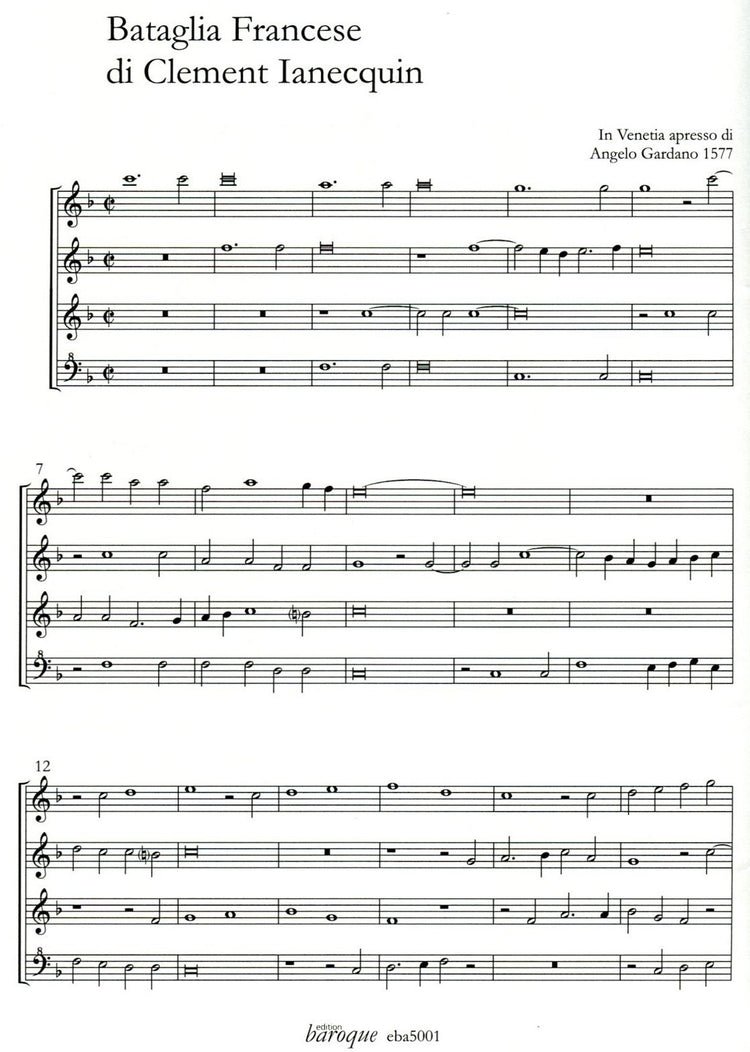 Bataglia Francese
di Clement Ianecquin

In Venetia apresso di
Angelo Gardano 1577

7

12

edition
baroque eba5001